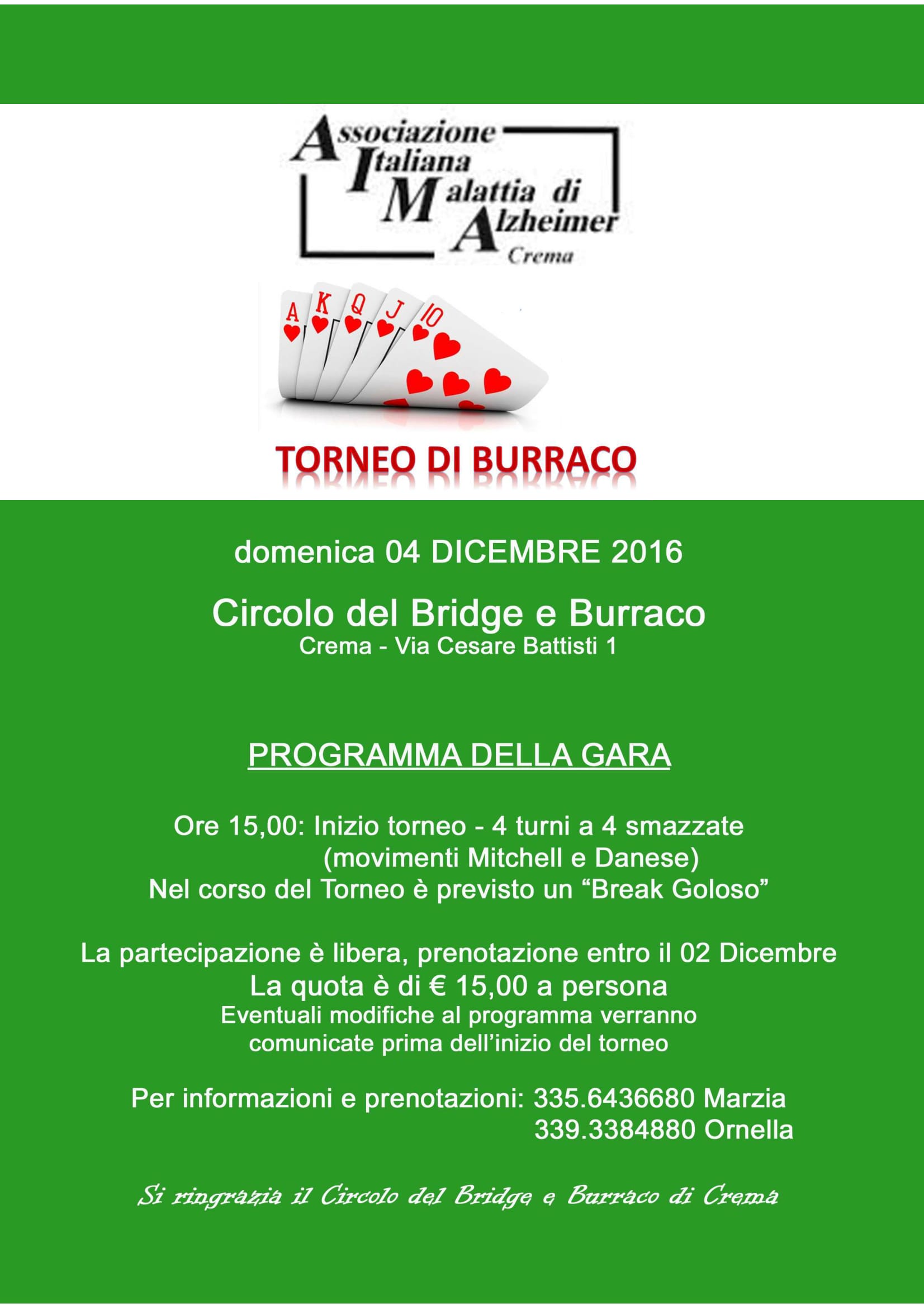 Associazione
Italiana
Malattia di
Alzheimer
Crema

A K Q J 10

TORNEO DI BURRACO

domenica 04 DICEMBRE 2016

Circolo del Bridge e Burraco
Crema - Via Cesare Battisti 1

PROGRAMMA DELLA GARA

Ore 15,00: Inizio torneo - 4 turni a 4 smazzate
(movimenti Mitchell e Danese)
Nel corso del Torneo è previsto un “Break Goloso”

La partecipazione è libera, prenotazione entro il 02 Dicembre
La quota è di € 15,00 a persona
Eventuali modifiche al programma verranno comunicate prima dell’inizio del torneo

Per informazioni e prenotazioni: 335.6436680 Marzia
339.3384880 Ornella

Si ringrazia il Circolo del Bridge e Burraco di Crema